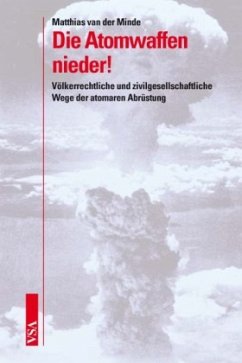 Matthias van der Minde

Die Atomwaffen nieder!

Völkerrechtliche und zivilgesellschaftliche Wege der atomaren Abrüstung

VSA